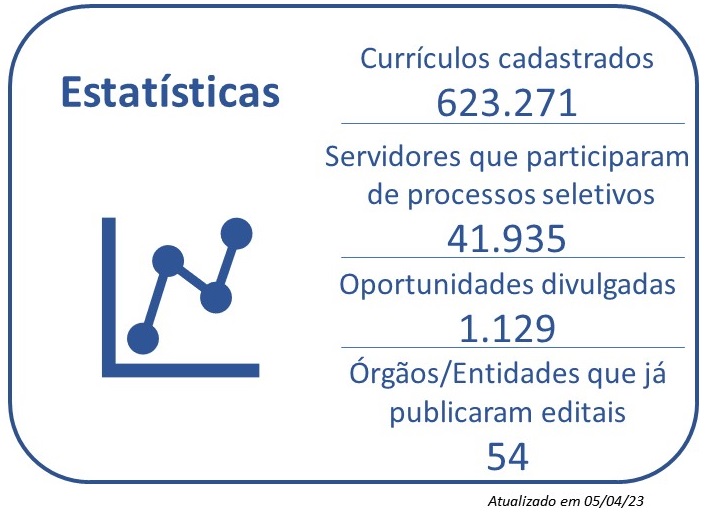 Estatísticas

Currículos cadastrados
623.271

Servidores que participaram de processos seletivos
41.935

Oportunidades divulgadas
1.129

Órgãos/Entidades que já publicaram editais
54

Atualizado em 05/04/23